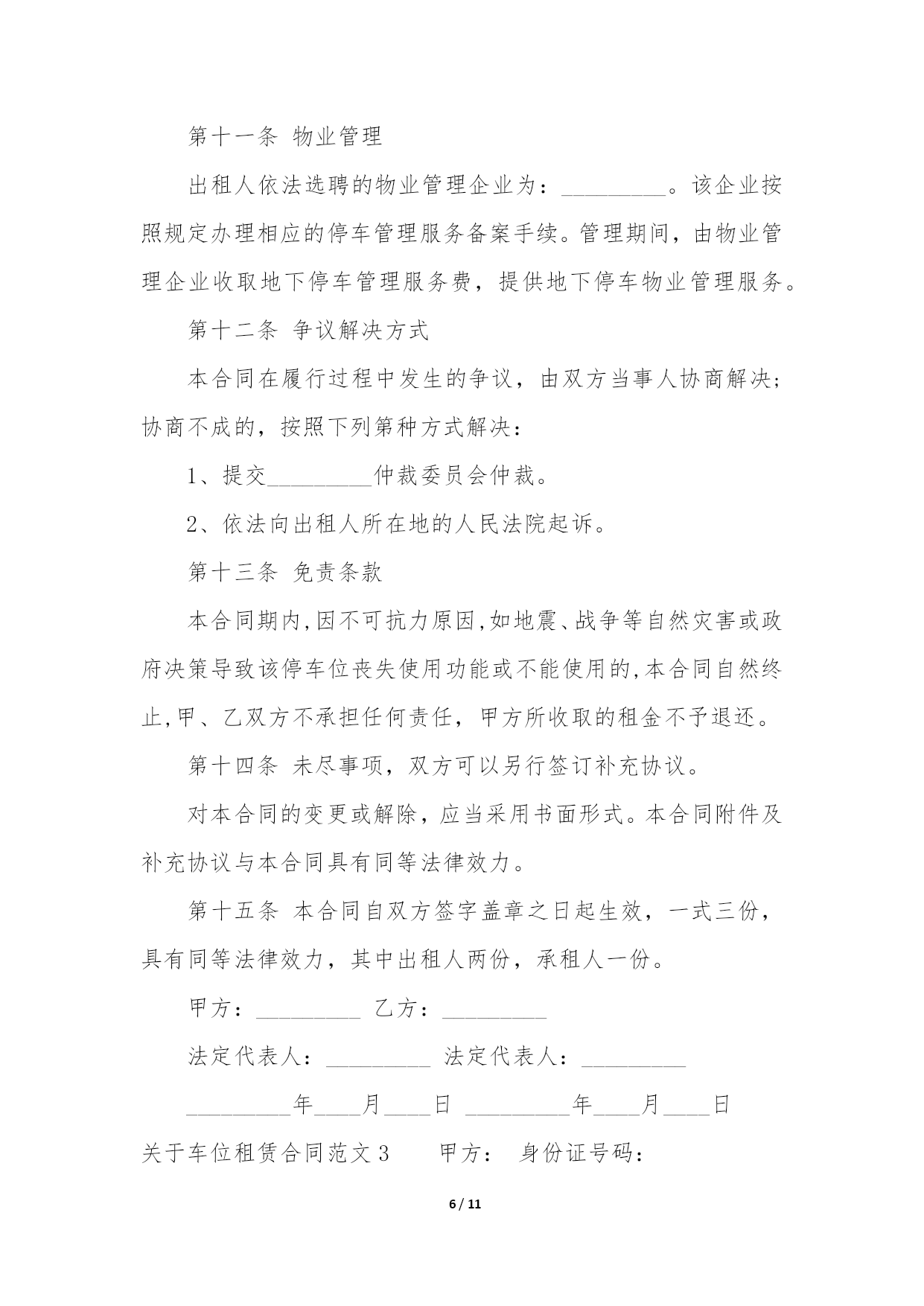 第十一条 物业管理

出租人依法选聘的物业管理企业为：_________。该企业按照规定办理相应的停车管理服务备案手续。管理期间，由物业管理企业收取地下停车管理服务费，提供地下停车物业管理服务。

第十二条 争议解决方式

本合同在履行过程中发生的争议，由双方当事人协商解决；协商不成的，按照下列第种方式解决：

1、提交_________仲裁委员会仲裁。

2、依法向出租人所在地的人民法院起诉。

第十三条 免责条款

本合同期内,因不可抗力原因,如地震、战争等自然灾害或政府决策导致该停车位丧失使用功能或不能使用的,本合同自然终止,甲、乙双方不承担任何责任，甲方所收取的租金不予退还。

第十四条 未尽事项，双方可以另行签订补充协议。

对本合同的变更或解除，应当采用书面形式。本合同附件及补充协议与本合同具有同等法律效力。

第十五条 本合同自双方签字盖章之日起生效，一式三份，具有同等法律效力，其中出租人两份，承租人一份。

甲方：_________ 乙方：_________

法定代表人：_________ 法定代表人：_________

_________年____月____日 _________年____月____日

关于车位租赁合同范文3 甲方： 身份证号码：

6 / 11